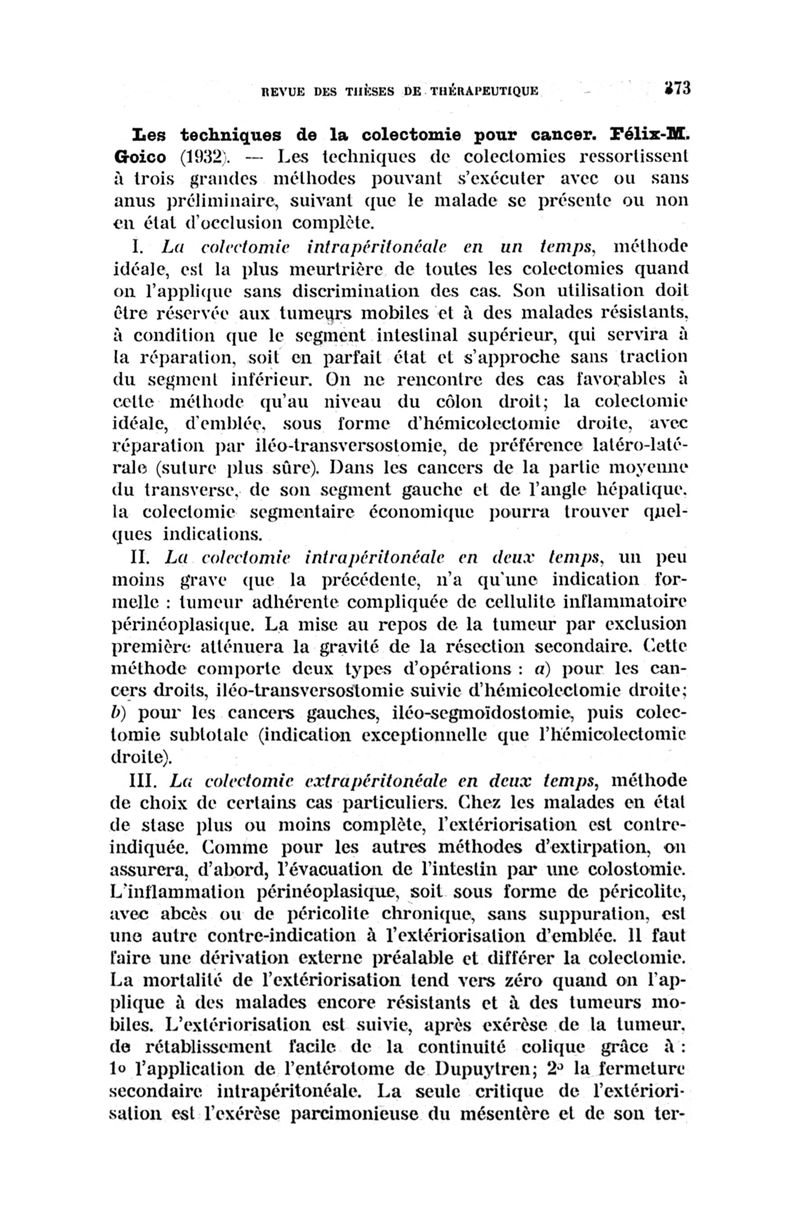 REVUE DES THÈSES DE THÉRAPEUTIQUE 373

Les techniques de la colectomie pour cancer. Félix-M. Goico (1932). — Les techniques de colectomies ressortissent à trois grandes méthodes pouvant s'exécuter avec ou sans anus préliminaire, suivant que le malade se présente ou non en état d'occlusion complète.

I. La colectomie intrapéritonéale en un temps, méthode idéale, est la plus meurtrière de toutes les colectomies quand on l'applique sans discrimination des cas. Son utilisation doit être réservée aux tumeurs mobiles et à des malades résistants, à condition que le segment intestinal supérieur, qui servira à la réparation, soit en parfait état et s'approche sans traction du segment inférieur. On ne rencontre des cas favorables à cette méthode qu'au niveau du côlon droit; la colectomie idéale, d'emblée, sous forme d'hémicolectomie droite, avec réparation par iléo-transversostomie, de préférence latéro-latérale (suture plus sûre). Dans les cancers de la partie moyenne du transverse, de son segment gauche et de l'angle hépatique, la colectomie segmentaire économique pourra trouver quelques indications.

II. La colectomie intrapéritonéale en deux temps, un peu moins grave que la précédente, n'a qu'une indication formelle : tumeur adhérente compliquée de cellulite inflammatoire périnéoplasique. La mise au repos de la tumeur par exclusion première atténuera la gravité de la résection secondaire. Cette méthode comporte deux types d'opérations : a) pour les cancers droits, iléo-transversostomie suivie d'hémicolectomie droite; b) pour les cancers gauches, iléo-segmoïdostomie, puis colectomie subtotale (indication exceptionnelle que l'hémicolectomie droite).

III. La colectomie extrapéritonéale en deux temps, méthode de choix de certains cas particuliers. Chez les malades en état de stase plus ou moins complète, l'extériorisation est contre-indiquée. Comme pour les autres méthodes d'extirpation, on assurera, d'abord, l'évacuation de l'intestin par une colostomie. L'inflammation périnéoplasique, soit sous forme de péricolite, avec abcès ou de péricolite chronique, sans suppuration, est une autre contre-indication à l'extériorisation d'emblée. Il faut faire une dérivation externe préalable et différer la colectomie. La mortalité de l'extériorisation tend vers zéro quand on l'applique à des malades encore résistants et à des tumeurs mobiles. L'extériorisation est suivie, après exérèse de la tumeur, de rétablissement facile de la continuité colique grâce à : 1o l'application de l'entérotome de Dupuytren; 2o la fermeture secondaire intrapéritonéale. La seule critique de l'extériorisation est l'exérèse parcimonieuse du mésentère et de son ter-